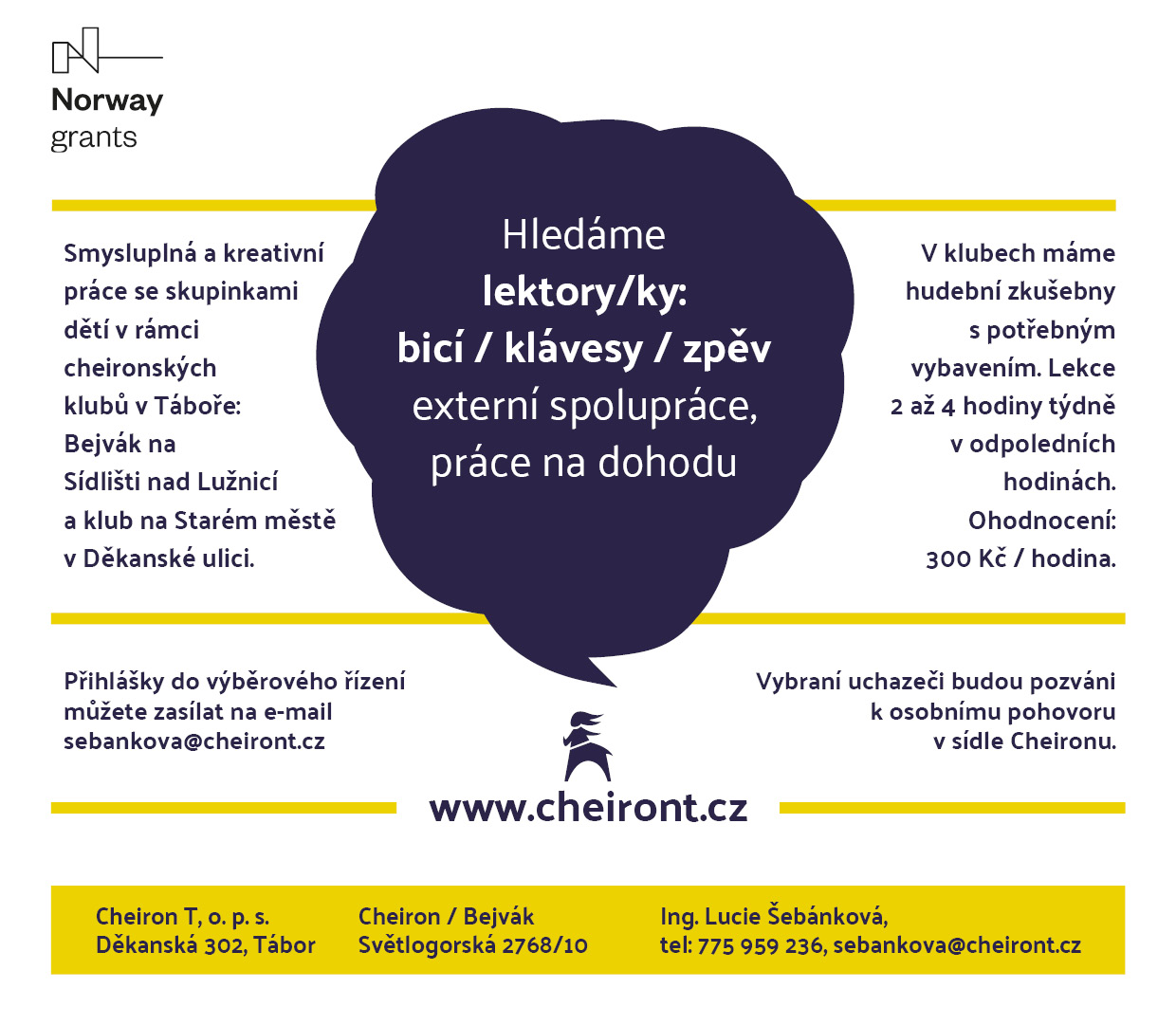 Norway grants

Smysluplná a kreativní práce se skupinkami dětí v rámci cheironských klubů v Táboře: Bejvák na Sídlišti nad Lužnicí a klub na Starém městě v Děkanské ulici.

Hledáme
lektory/ky:
bicí / klávesy / zpěv
externí spolupráce,
práce na dohodu

V klubech máme hudební zkušebny s potřebným vybavením. Lekce 2 až 4 hodiny týdně v odpoledních hodinách. Ohodnocení: 300 Kč / hodina.

Přihlášky do výběrového řízení můžete zasílat na e-mail sebankova@cheiront.cz

Vybraní uchazeči budou pozváni k osobnímu pohovoru v sídle Cheironu.

www.cheiront.cz

Cheiron T, o. p. s.
Děkanská 302, Tábor

Cheiron / Bejvák
Světlogorská 2768/10

Ing. Lucie Šebánková,
tel: 775 959 236, sebankova@cheiront.cz